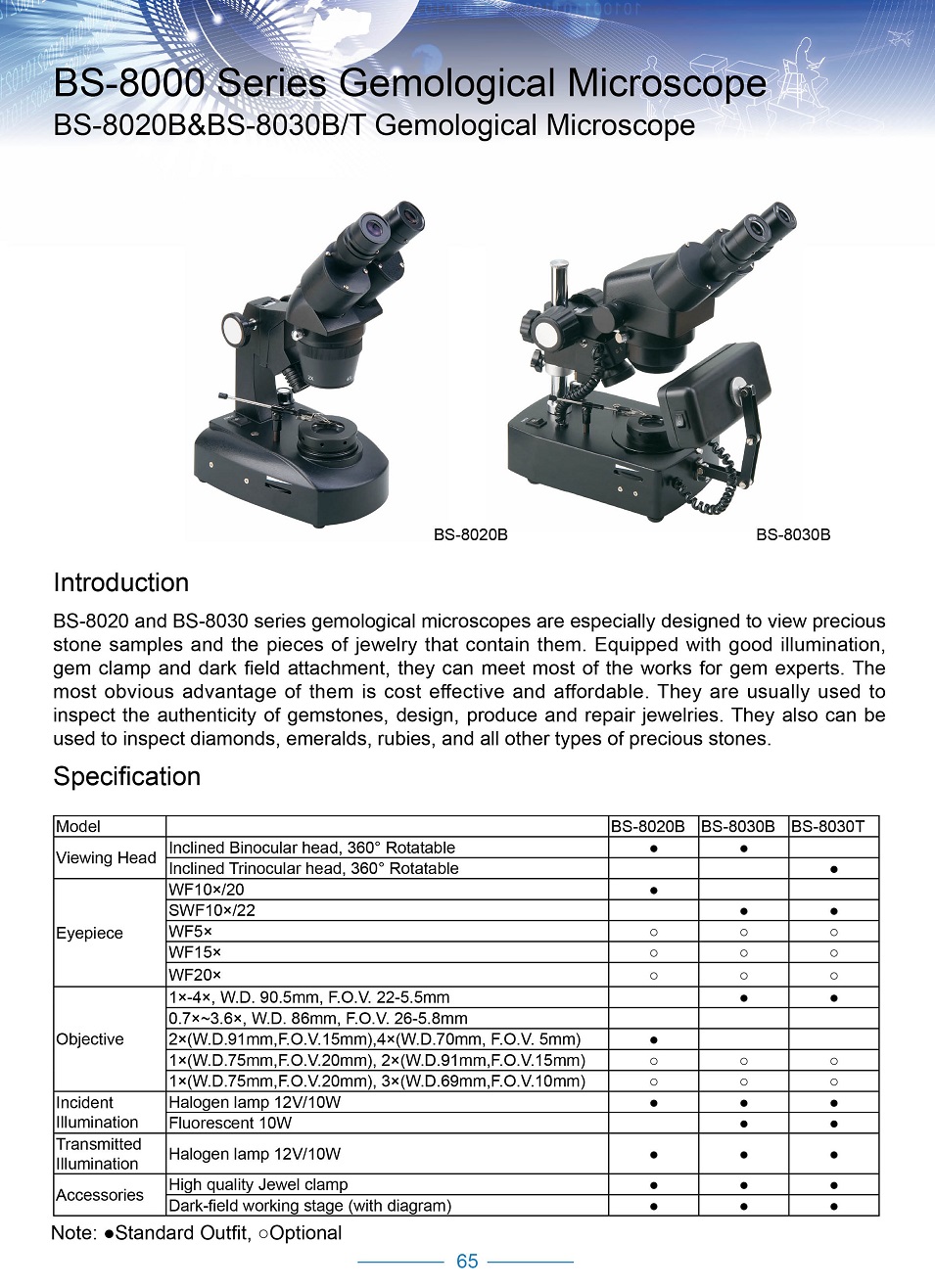 BS-8000 Series Gemological Microscope
BS-8020B&BS-8030B/T Gemological Microscope

BS-8020B

BS-8030B

Introduction

BS-8020 and BS-8030 series gemological microscopes are especially designed to view precious stone samples and the pieces of jewelry that contain them. Equipped with good illumination, gem clamp and dark field attachment, they can meet most of the works for gem experts. The most obvious advantage of them is cost effective and affordable. They are usually used to inspect the authenticity of gemstones, design, produce and repair jewelries. They also can be used to inspect diamonds, emeralds, rubies, and all other types of precious stones.

Specification

| Model | | BS-8020B | BS-8030B | BS-8030T |
|---|---|---|---|---|
| Viewing Head | Inclined Binocular head, 360° Rotatable | ● | ● | |
| | Inclined Trinocular head, 360° Rotatable | | | ● |
| Eyepiece | WF10×/20 | ● | | |
| | SWF10×/22 | | ● | ● |
| | WF5× | ○ | ○ | ○ |
| | WF15× | ○ | ○ | ○ |
| | WF20× | ○ | ○ | ○ |
| Objective | 1×-4×, W.D. 90.5mm, F.O.V. 22-5.5mm | | ● | ● |
| | 0.7×~3.6×, W.D. 86mm, F.O.V. 26-5.8mm | | | |
| | 2×(W.D.91mm,F.O.V.15mm),4×(W.D.70mm, F.O.V. 5mm) | ● | | |
| | 1×(W.D.75mm,F.O.V.20mm), 2×(W.D.91mm,F.O.V.15mm) | ○ | ○ | ○ |
| | 1×(W.D.75mm,F.O.V.20mm), 3×(W.D.69mm,F.O.V.10mm) | ○ | ○ | ○ |
| Incident Illumination | Halogen lamp 12V/10W | ● | ● | ● |
| | Fluorescent 10W | | ● | ● |
| Transmitted Illumination | Halogen lamp 12V/10W | ● | ● | ● |
| Accessories | High quality Jewel clamp | ● | ● | ● |
| | Dark-field working stage (with diagram) | ● | ● | ● |

Note: ●Standard Outfit, ○Optional

65